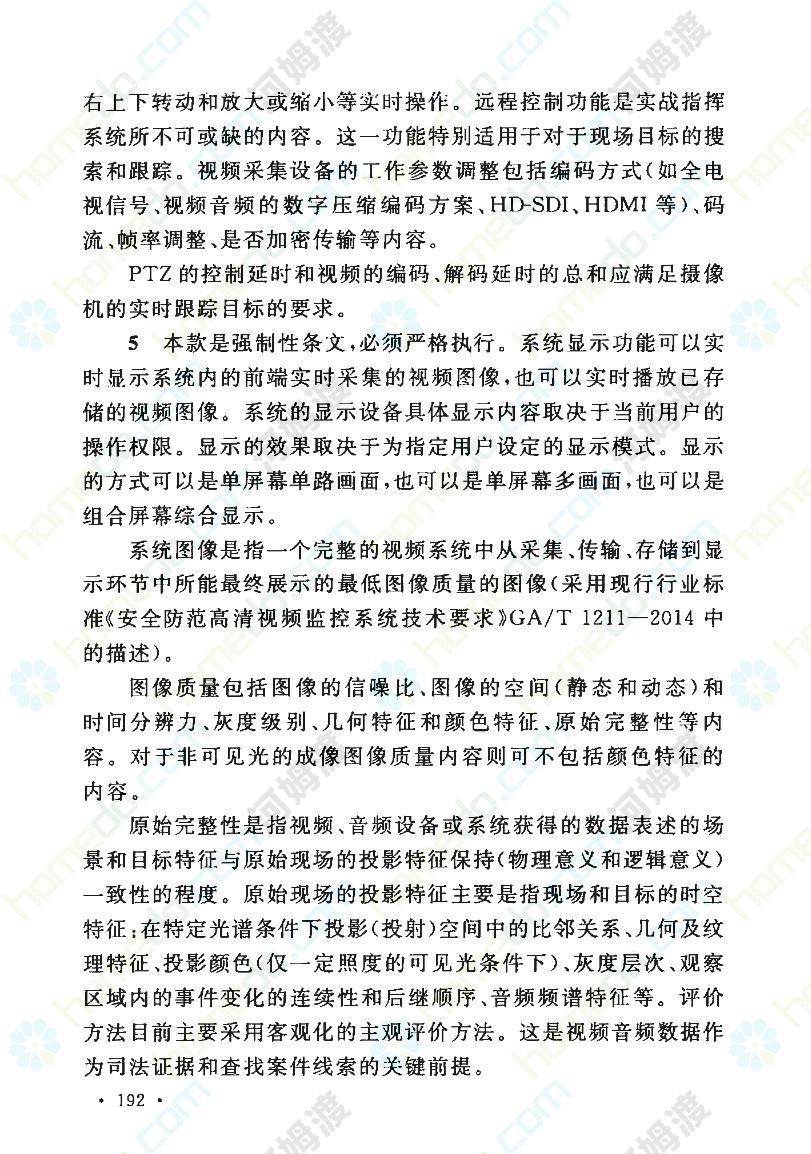 右上下转动和放大或缩小等实时操作。远程控制功能是实战指挥系统所不可或缺的内容。这一功能特别适用于对于现场目标的搜索和跟踪。视频采集设备的工作参数调整包括编码方式（如全电视信号、视频音频的数字压缩编码方案、HD-SDI、HDMI 等）、码流、帧率调整、是否加密传输等内容。

PTZ 的控制延时和视频的编码、解码延时的总和应满足摄像机的实时跟踪目标的要求。

5　本款是强制性条文，必须严格执行。系统显示功能可以实时显示系统内的前端实时采集的视频图像，也可以实时播放已存储的视频图像。系统的显示设备具体显示内容取决于当前用户的操作权限。显示的效果取决于为指定用户设定的显示模式。显示的方式可以是单屏幕单路画面，也可以是单屏幕多画面，也可以是组合屏幕综合显示。

系统图像是指一个完整的视频系统中从采集、传输、存储到显示环节中所能最终展示的最低图像质量的图像（采用现行行业标准《安全防范高清视频监控系统技术要求》GA/T 1211—2014 中的描述）。

图像质量包括图像的信噪比、图像的空间（静态和动态）和时间分辨力、灰度级别、几何特征和颜色特征、原始完整性等内容。对于非可见光的成像图像质量内容则可不包括颜色特征的内容。

原始完整性是指视频、音频设备或系统获得的数据表述的场景和目标特征与原始现场的投影特征保持（物理意义和逻辑意义）一致性的程度。原始现场的投影特征主要是指现场和目标的时空特征：在特定光谱条件下投影（投射）空间中的比邻关系、几何及纹理特征、投影颜色（仅一定照度的可见光条件下）、灰度层次、观察区域内的事件变化的连续性和后继顺序、音频频谱特征等。评价方法目前主要采用客观化的主观评价方法。这是视频音频数据作为司法证据和查找案件线索的关键前提。

· 192 ·